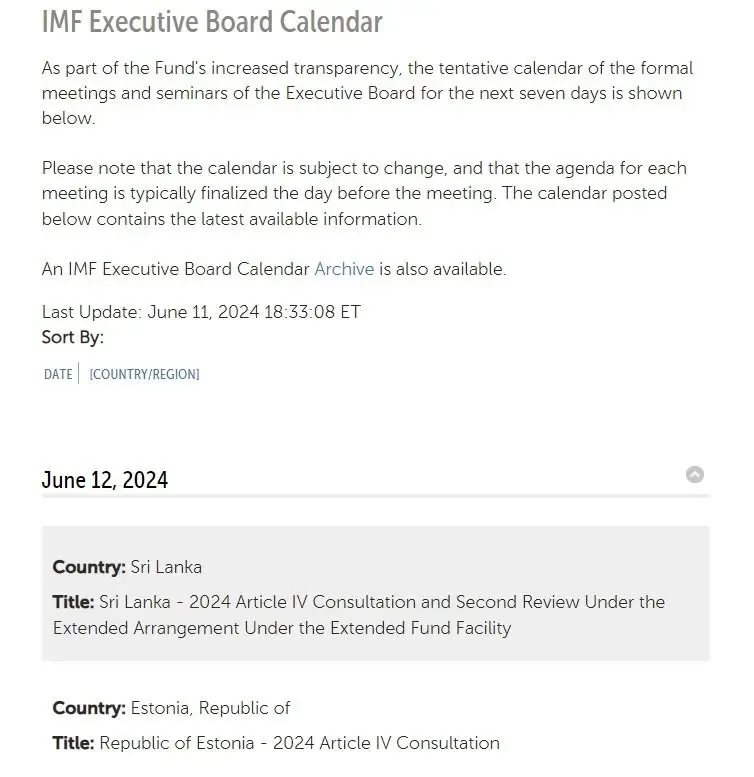 IMF Executive Board Calendar

As part of the Fund's increased transparency, the tentative calendar of the formal meetings and seminars of the Executive Board for the next seven days is shown below.

Please note that the calendar is subject to change, and that the agenda for each meeting is typically finalized the day before the meeting. The calendar posted below contains the latest available information.

An IMF Executive Board Calendar Archive is also available.

Last Update: June 11, 2024 18:33:08 ET
Sort By:

DATE | [COUNTRY/REGION]

June 12, 2024

Country: Sri Lanka

Title: Sri Lanka - 2024 Article IV Consultation and Second Review Under the Extended Arrangement Under the Extended Fund Facility

Country: Estonia, Republic of

Title: Republic of Estonia - 2024 Article IV Consultation